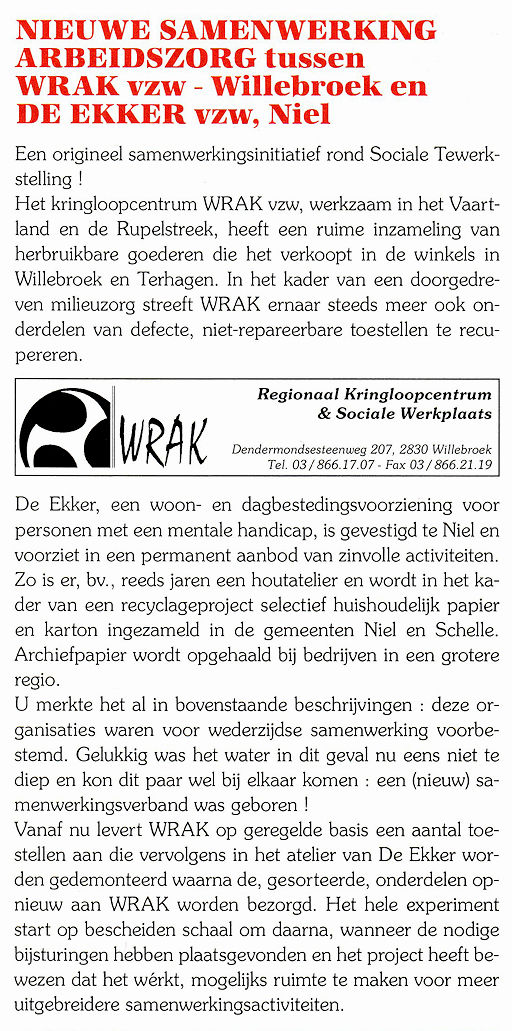 NIEUWE SAMENWERKING ARBEIDSZORG tussen WRAK vzw - Willebroek en DE EKKER vzw, Niel

Een origineel samenwerkingsinitiatief rond Sociale Tewerkstelling !
Het kringloopcentrum WRAK vzw, werkzaam in het Vaartland en de Rupelstreek, heeft een ruime inzameling van herbruikbare goederen die het verkoopt in de winkels in Willebroek en Terhagen. In het kader van een doorgedreven milieuzorg streeft WRAK ernaar steeds meer ook onderdelen van defecte, niet-repareerbare toestellen te recupereren.

WRAK

Regionaal Kringloopcentrum & Sociale Werkplaats

Dendermondsesteenweg 207, 2830 Willebroek
Tel. 03 / 866.17.07 - Fax 03 / 866.21.19

De Ekker, een woon- en dagbestedingsvoorziening voor personen met een mentale handicap, is gevestigd te Niel en voorziet in een permanent aanbod van zinvolle activiteiten. Zo is er, bv., reeds jaren een houtatelier en wordt in het kader van een recyclageproject selectief huishoudelijk papier en karton ingezameld in de gemeenten Niel en Schelle. Archiefpapier wordt opgehaald bij bedrijven in een grotere regio.
U merkte het al in bovenstaande beschrijvingen : deze organisaties waren voor wederzijdse samenwerking voorbestemd. Gelukkig was het water in dit geval nu eens niet te diep en kon dit paar wel bij elkaar komen : een (nieuw) samenwerkingsverband was geboren !
Vanaf nu levert WRAK op geregelde basis een aantal toestellen aan die vervolgens in het atelier van De Ekker worden gedemonteerd waarna de, gesorteerde, onderdelen opnieuw aan WRAK worden bezorgd. Het hele experiment start op bescheiden schaal om daarna, wanneer de nodige bijsturingen hebben plaatsgevonden en het project heeft bewezen dat het wérkt, mogelijks ruimte te maken voor meer uitgebreidere samenwerkingsactiviteiten.